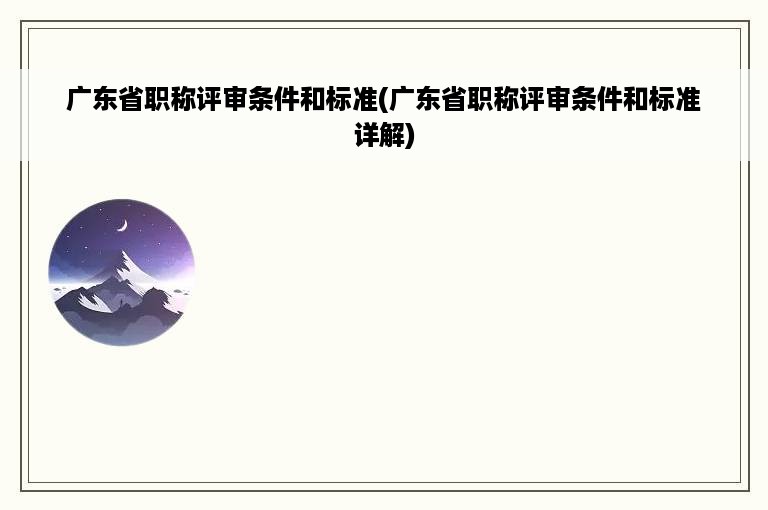 广东省职称评审条件和标准(广东省职称评审条件和标准详解)